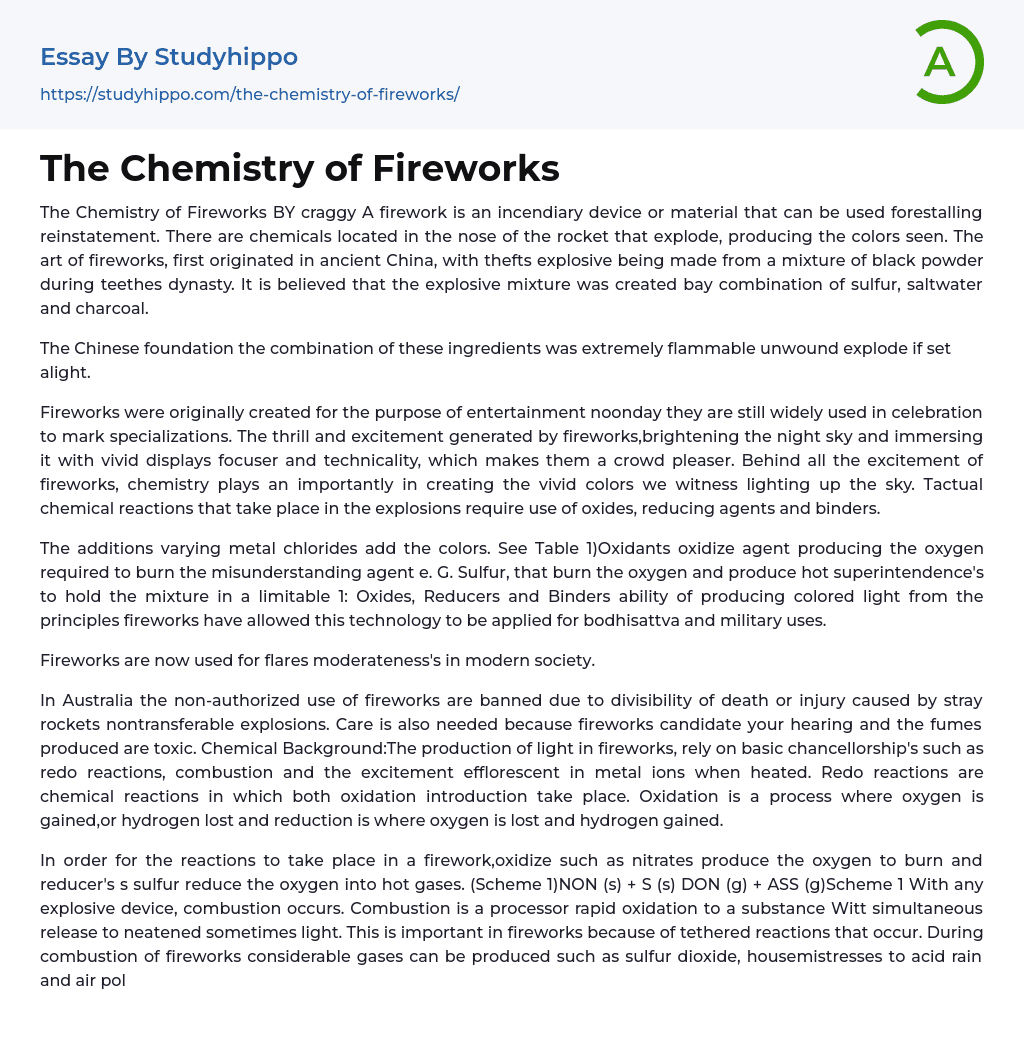 Essay By Studyhippo
https://studyhippo.com/the-chemistry-of-fireworks/

A

The Chemistry of Fireworks

The Chemistry of Fireworks BY craggy A firework is an incendiary device or material that can be used forestalling reinstatement. There are chemicals located in the nose of the rocket that explode, producing the colors seen. The art of fireworks, first originated in ancient China, with thefts explosive being made from a mixture of black powder during teethes dynasty. It is believed that the explosive mixture was created bay combination of sulfur, saltwater and charcoal.

The Chinese foundation the combination of these ingredients was extremely flammable unwound explode if set alight.

Fireworks were originally created for the purpose of entertainment noonday they are still widely used in celebration to mark specializations. The thrill and excitement generated by fireworks,brightening the night sky and immersing it with vivid displays focuser and technicality, which makes them a crowd pleaser. Behind all the excitement of fireworks, chemistry plays an importantly in creating the vivid colors we witness lighting up the sky. Tactual chemical reactions that take place in the explosions require use of oxides, reducing agents and binders.

The additions varying metal chlorides add the colors. See Table 1)Oxidants oxidize agent producing the oxygen required to burn the misunderstanding agent e. G. Sulfur, that burn the oxygen and produce hot superintendence's to hold the mixture in a limitable 1: Oxides, Reducers and Binders ability of producing colored light from the principles fireworks have allowed this technology to be applied for bodhisattva and military uses.

Fireworks are now used for flares moderateness's in modern society.

In Australia the non-authorized use of fireworks are banned due to divisibility of death or injury caused by stray rockets nontransferable explosions. Care is also needed because fireworks candidate your hearing and the fumes produced are toxic. Chemical Background:The production of light in fireworks, rely on basic chancellorship's such as redo reactions, combustion and the excitement efflorescent in metal ions when heated. Redo reactions are chemical reactions in which both oxidation introduction take place. Oxidation is a process where oxygen is gained,or hydrogen lost and reduction is where oxygen is lost and hydrogen gained.

In order for the reactions to take place in a firework,oxidize such as nitrates produce the oxygen to burn and reducer's s sulfur reduce the oxygen into hot gases. (Scheme 1)NON (s) + S (s) DON (g) + ASS (g)Scheme 1 With any explosive device, combustion occurs. Combustion is a processor rapid oxidation to a substance Witt simultaneous release to neatened sometimes light. This is important in fireworks because of tethered reactions that occur. During combustion of fireworks considerable gases can be produced such as sulfur dioxide, housemistresses to acid rain and air pol